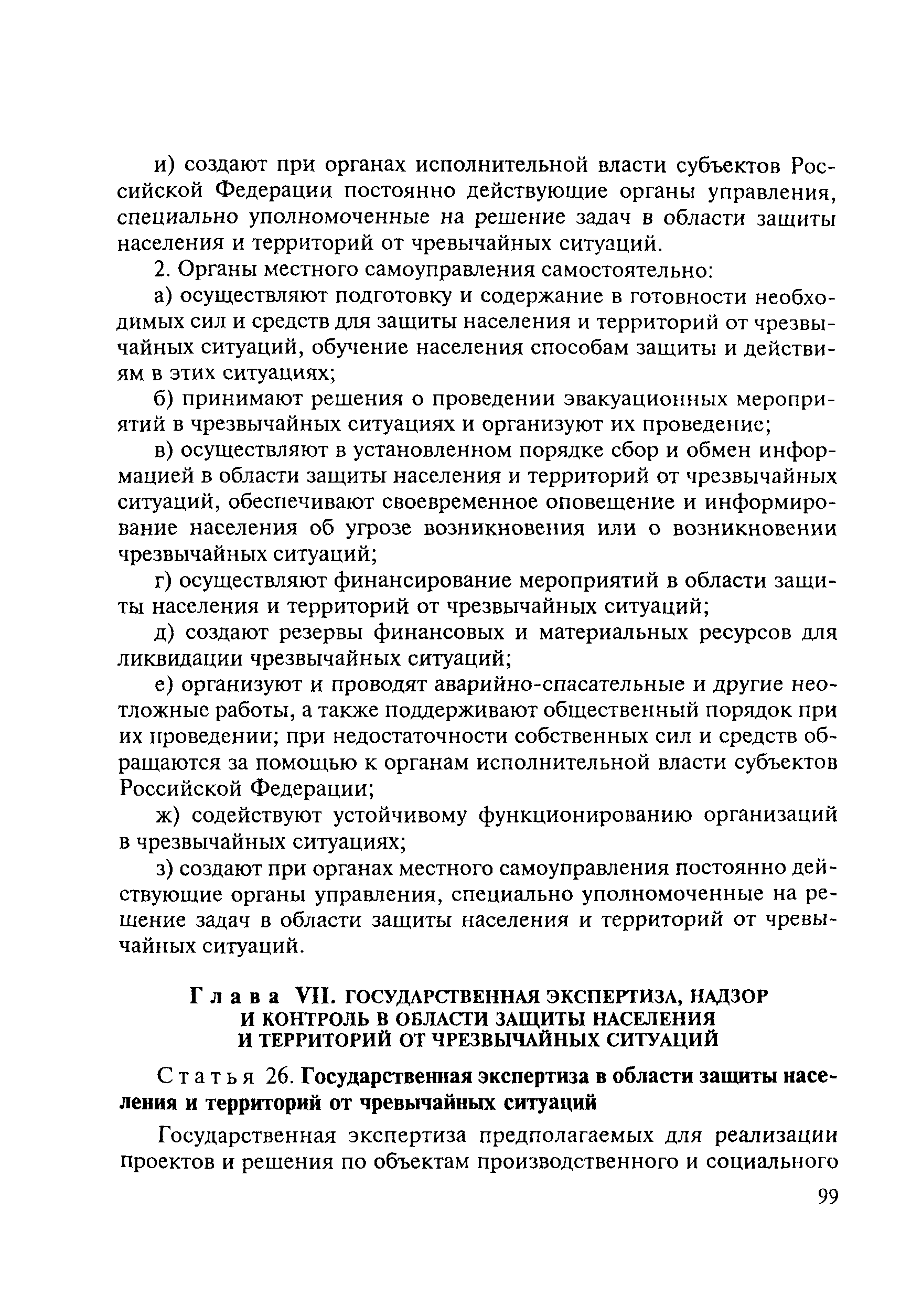 и) создают при органах исполнительной власти субъектов Российской Федерации постоянно действующие органы управления, специально уполномоченные на решение задач в области защиты населения и территорий от чревычайных ситуаций.

2. Органы местного самоуправления самостоятельно:

а) осуществляют подготовку и содержание в готовности необходимых сил и средств для защиты населения и территорий от чрезвычайных ситуаций, обучение населения способам защиты и действиям в этих ситуациях;

б) принимают решения о проведении эвакуационных мероприятий в чрезвычайных ситуациях и организуют их проведение;

в) осуществляют в установленном порядке сбор и обмен информацией в области защиты населения и территорий от чрезвычайных ситуаций, обеспечивают своевременное оповещение и информирование населения об угрозе возникновения или о возникновении чрезвычайных ситуаций;

г) осуществляют финансирование мероприятий в области защиты населения и территорий от чрезвычайных ситуаций;

д) создают резервы финансовых и материальных ресурсов для ликвидации чрезвычайных ситуаций;

е) организуют и проводят аварийно-спасательные и другие неотложные работы, а также поддерживают общественный порядок при их проведении; при недостаточности собственных сил и средств обращаются за помощью к органам исполнительной власти субъектов Российской Федерации;

ж) содействуют устойчивому функционированию организаций в чрезвычайных ситуациях;

з) создают при органах местного самоуправления постоянно действующие органы управления, специально уполномоченные на решение задач в области защиты населения и территорий от чревычайных ситуаций.

Глава VII. ГОСУДАРСТВЕННАЯ ЭКСПЕРТИЗА, НАДЗОР И КОНТРОЛЬ В ОБЛАСТИ ЗАЩИТЫ НАСЕЛЕНИЯ И ТЕРРИТОРИЙ ОТ ЧРЕЗВЫЧАЙНЫХ СИТУАЦИЙ

Статья 26. Государственная экспертиза в области защиты населения и территорий от чревычайных ситуаций

Государственная экспертиза предполагаемых для реализации проектов и решения по объектам производственного и социального

99